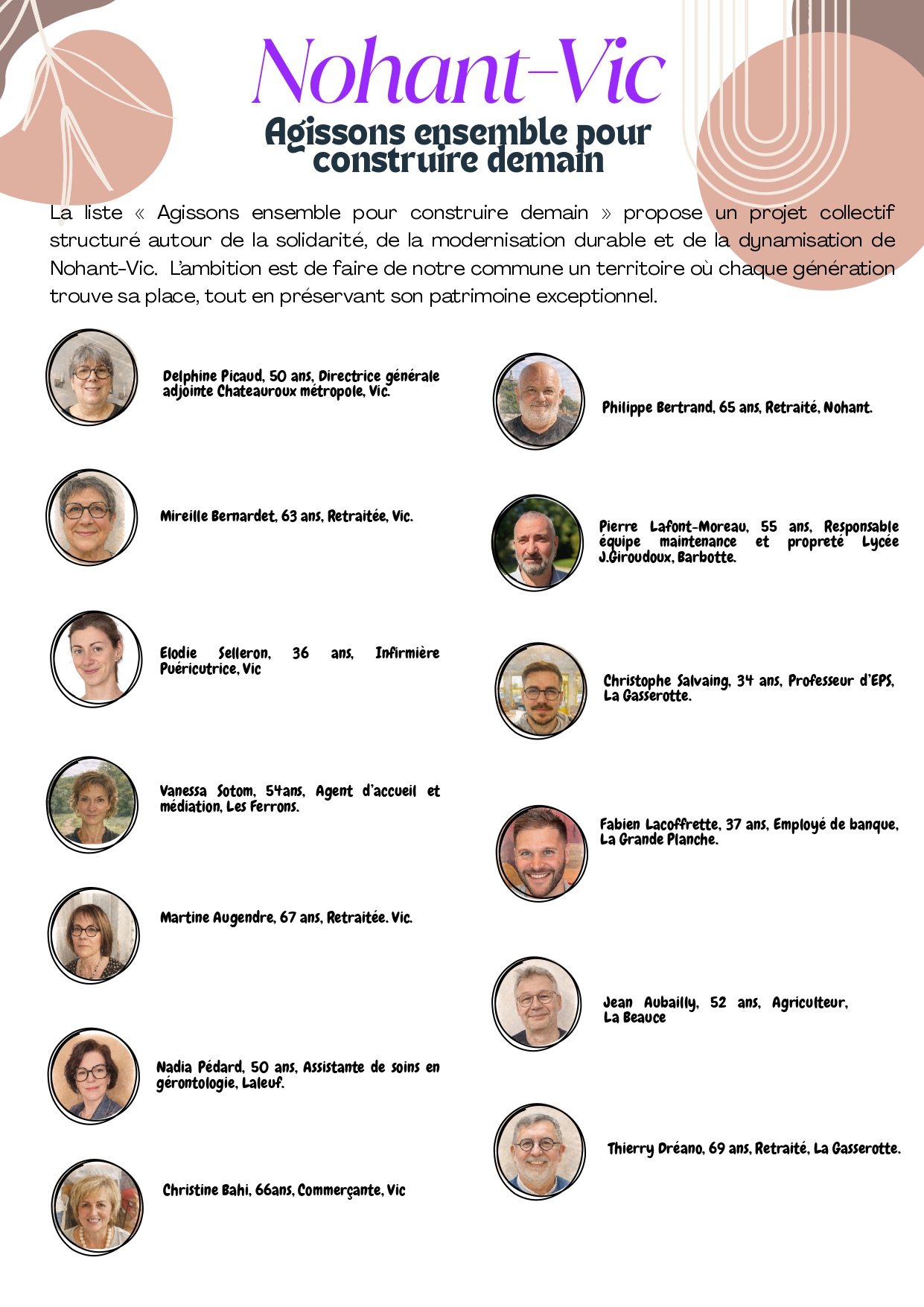 Nohant-Vic
Agissons ensemble pour construire demain

La liste « Agissons ensemble pour construire demain » propose un projet collectif structuré autour de la solidarité, de la modernisation durable et de la dynamisation de Nohant-Vic. L'ambition est de faire de notre commune un territoire où chaque génération trouve sa place, tout en préservant son patrimoine exceptionnel.

Delphine Picaud, 50 ans, Directrice générale adjointe Chateauroux métropole, Vic.

Mireille Bernardet, 63 ans, Retraitée, Vic.

Elodie Selleron, 36 ans, Infirmière Puéricutrice, Vic

Vanessa Sotom, 54ans, Agent d'accueil et médiation, Les Ferrons.

Martine Augendre, 67 ans, Retraitée. Vic.

Nadia Pédard, 50 ans, Assistante de soins en gérontologie, Laleuf.

Christine Bahi, 66ans, Commerçante, Vic

Philippe Bertrand, 65 ans, Retraité, Nohant.

Pierre Lafont-Moreau, 55 ans, Responsable équipe maintenance et propreté Lycée J.Giroudoux, Barbotte.

Christophe Salvaing, 34 ans, Professeur d'EPS, La Gasserotte.

Fabien Lacoffrette, 37 ans, Employé de banque, La Grande Planche.

Jean Aubailly, 52 ans, Agriculteur, La Beauce

Thierry Dréano, 69 ans, Retraité, La Gasserotte.